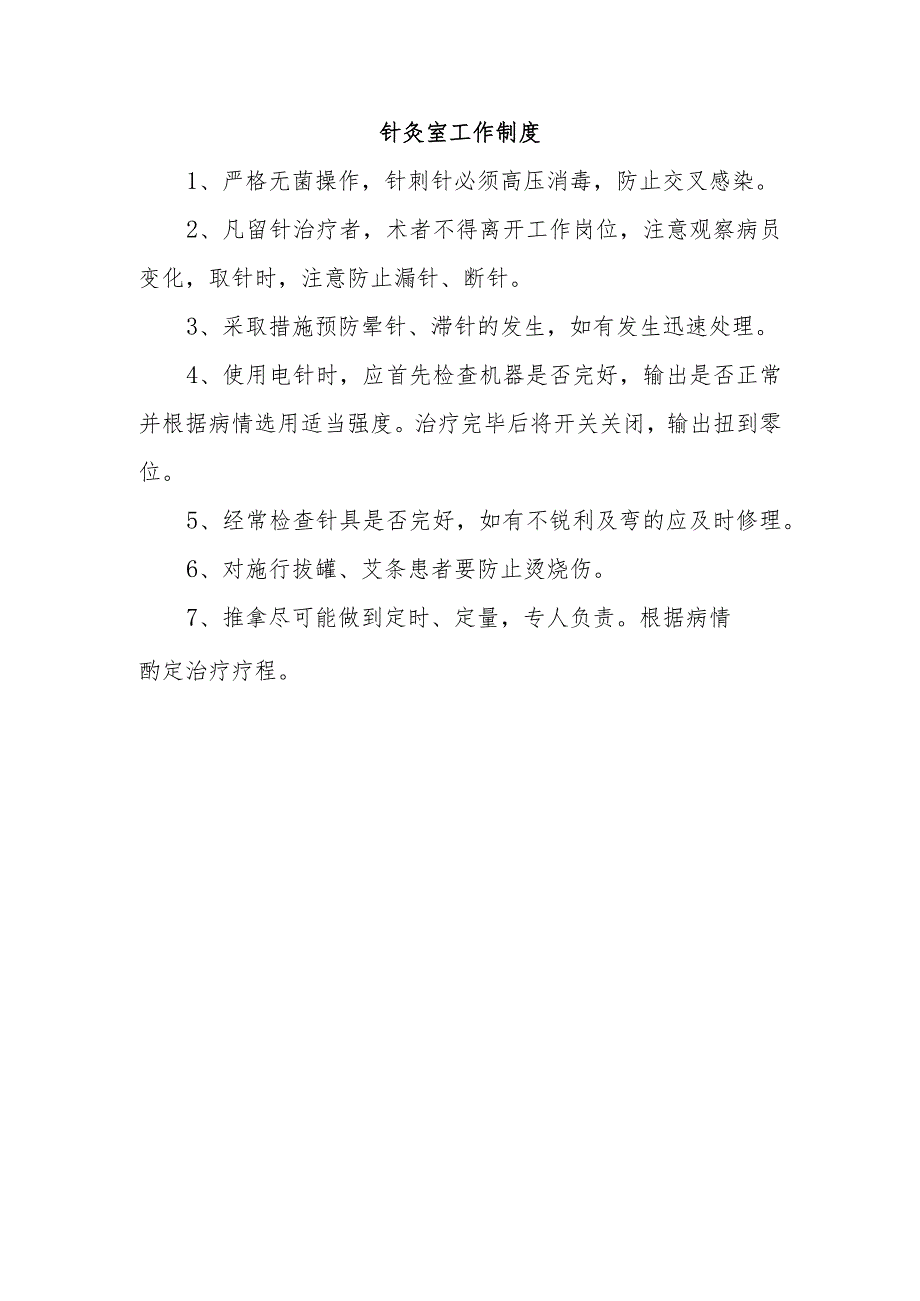 针灸室工作制度

1、严格无菌操作，针刺针必须高压消毒，防止交叉感染。

2、凡留针治疗者，术者不得离开工作岗位，注意观察病员变化，取针时，注意防止漏针、断针。

3、采取措施预防晕针、滞针的发生，如有发生迅速处理。

4、使用电针时，应首先检查机器是否完好，输出是否正常并根据病情选用适当强度。治疗完毕后将开关关闭，输出扭到零位。

5、经常检查针具是否完好，如有不锐利及弯的应及时修理。

6、对施行拔罐、艾条患者要防止烫烧伤。

7、推拿尽可能做到定时、定量，专人负责。根据病情酌定治疗疗程。